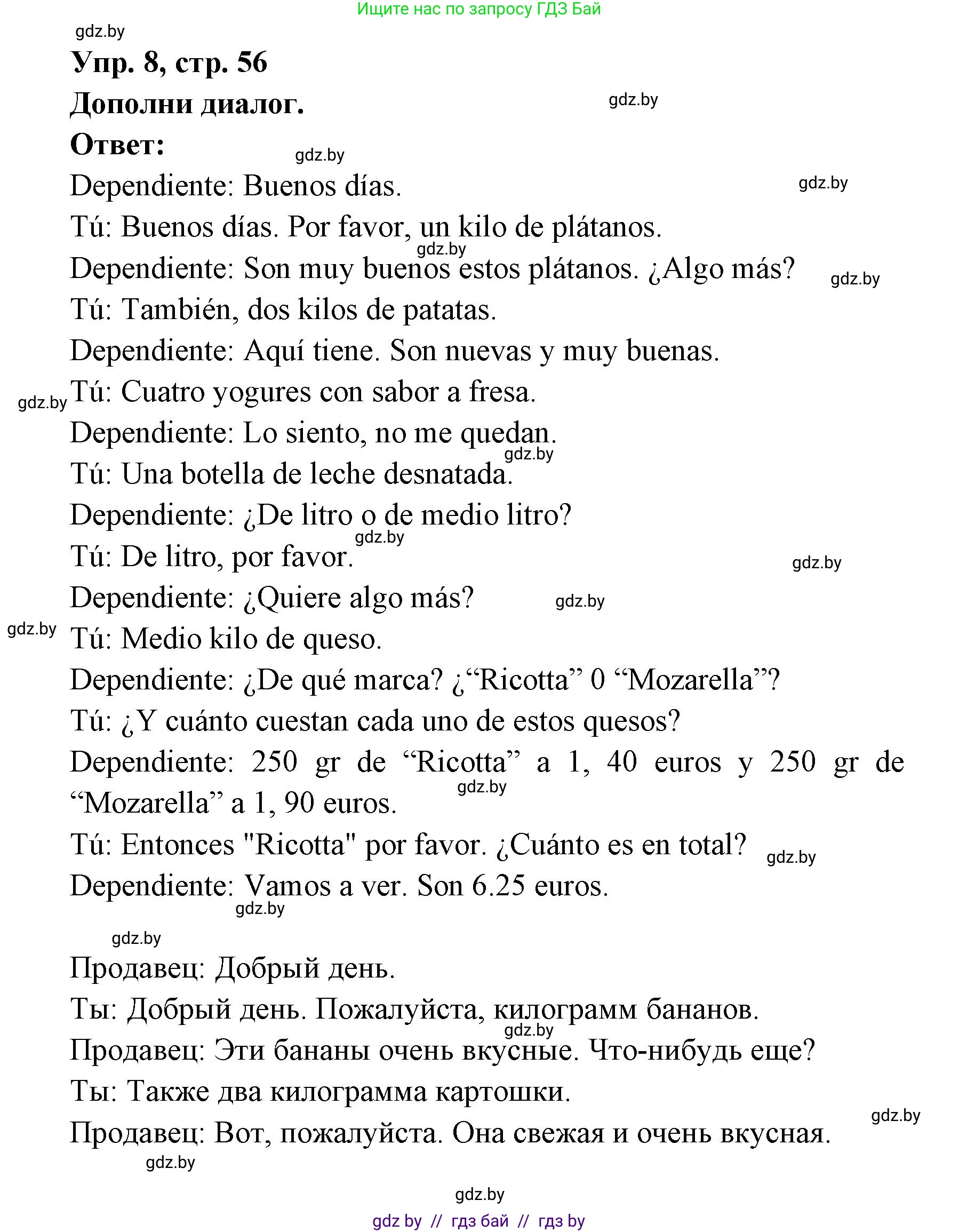 Ищите нас по запросу ГДЗ Бай

gdz.by

Упр. 8, стр. 56

Дополни диалог.

gdz.by

Ответ:

gdz.by

Dependiente: Buenos días.

gdz.by

Tú: Buenos días. Por favor, un kilo de plátanos.

gdz.by

Dependiente: Son muy buenos estos plátanos. ¿Algo más?

gdz.by

Tú: También, dos kilos de patatas.

Dependiente: Aquí tiene. Son nuevas y muy buenas.

gdz.by

Tú: Cuatro yogures con sabor a fresa.

Dependiente: Lo siento, no me quedan.

gdz.by

Tú: Una botella de leche desnatada.

Dependiente: ¿De litro o de medio litro?

gdz.by

Tú: De litro, por favor.

gdz.by

Dependiente: ¿Quiere algo más?

gdz.by

gdz.by

Tú: Medio kilo de queso.

Dependiente: ¿De qué marca? ¿“Ricotta” 0 “Mozarella”?

Tú: ¿Y cuánto cuestan cada uno de estos quesos?

Dependiente: 250 gr de “Ricotta” a 1, 40 euros y 250 gr de “Mozarella” a 1, 90 euros.

gdz.by

Tú: Entonces "Ricotta" por favor. ¿Cuánto es en total?

gdz.by

Dependiente: Vamos a ver. Son 6.25 euros.

gdz.by

gdz.by

Продавец: Добрый день.

Ты: Добрый день. Пожалуйста, килограмм бананов.

gdz.by

Продавец: Эти бананы очень вкусные. Что-нибудь еще?

Ты: Также два килограмма картошки.

gdz.by

Продавец: Вот, пожалуйста. Она свежая и очень вкусная.

gdz.by

gdz.by

gdz by // гдз бай // гдз by